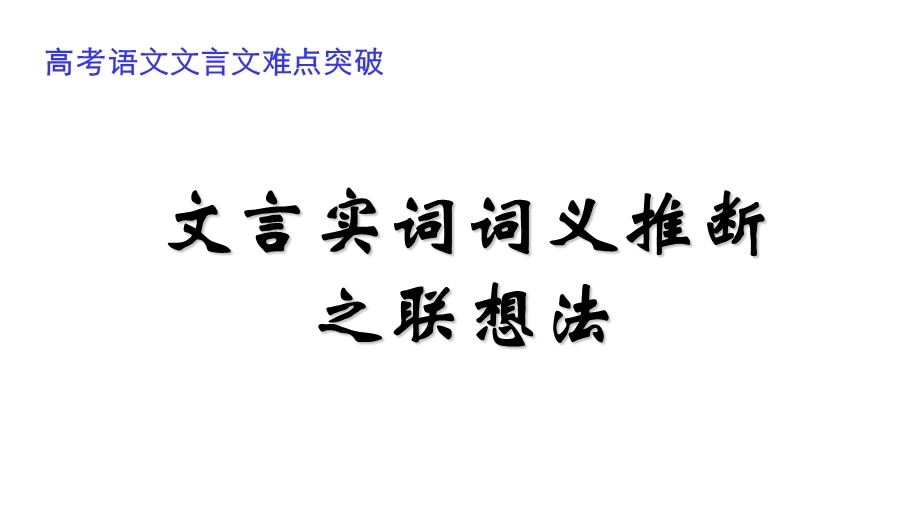 高考语文文言文难点突破

文言实词词义推断
之联想法